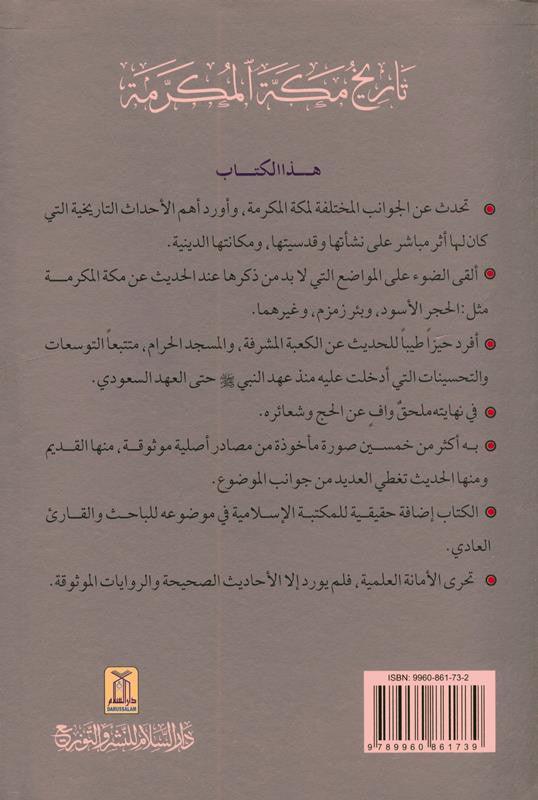 تاريخ مكة المكرمة

هذا الكتاب

تحدث عن الجوانب المختلفة لمكة المكرمة، وأورد أهم الأحداث التاريخية التي كان لها أثر مباشر على نشأتها وقدسيتها، ومكانتها الدينية.

ألقى الضوء على المواضع التي لا بد من ذكرها عند الحديث عن مكة المكرمة مثل: الحجر الأسود، وبئر زمزم، وغيرهما.

أفرد حيزاً طيباً للحديث عن الكعبة المشرفة، والمسجد الحرام، متتبعاً التوسعات والتحسينات التي أدخلت عليه منذ عهد النبي ﷺ حتى العهد السعودي.

في نهايته ملحقٌ وافٍ عن الحج وشعائره.

به أكثر من خمسين صورة مأخوذة من مصادر أصلية موثوقة، منها القديم ومنها الحديث تغطي العديد من جوانب الموضوع.

الكتاب إضافة حقيقية للمكتبة الإسلامية في موضوعه للباحث والقارئ العادي.

تحرى الأمانة العلمية، فلم يورد إلا الأحاديث الصحيحة والروايات الموثوقة.

دار السلام
DARUSSALAM
دار السلام للنشر والتوزيع

ISBN: 9960-861-73-2
9 789960 861739